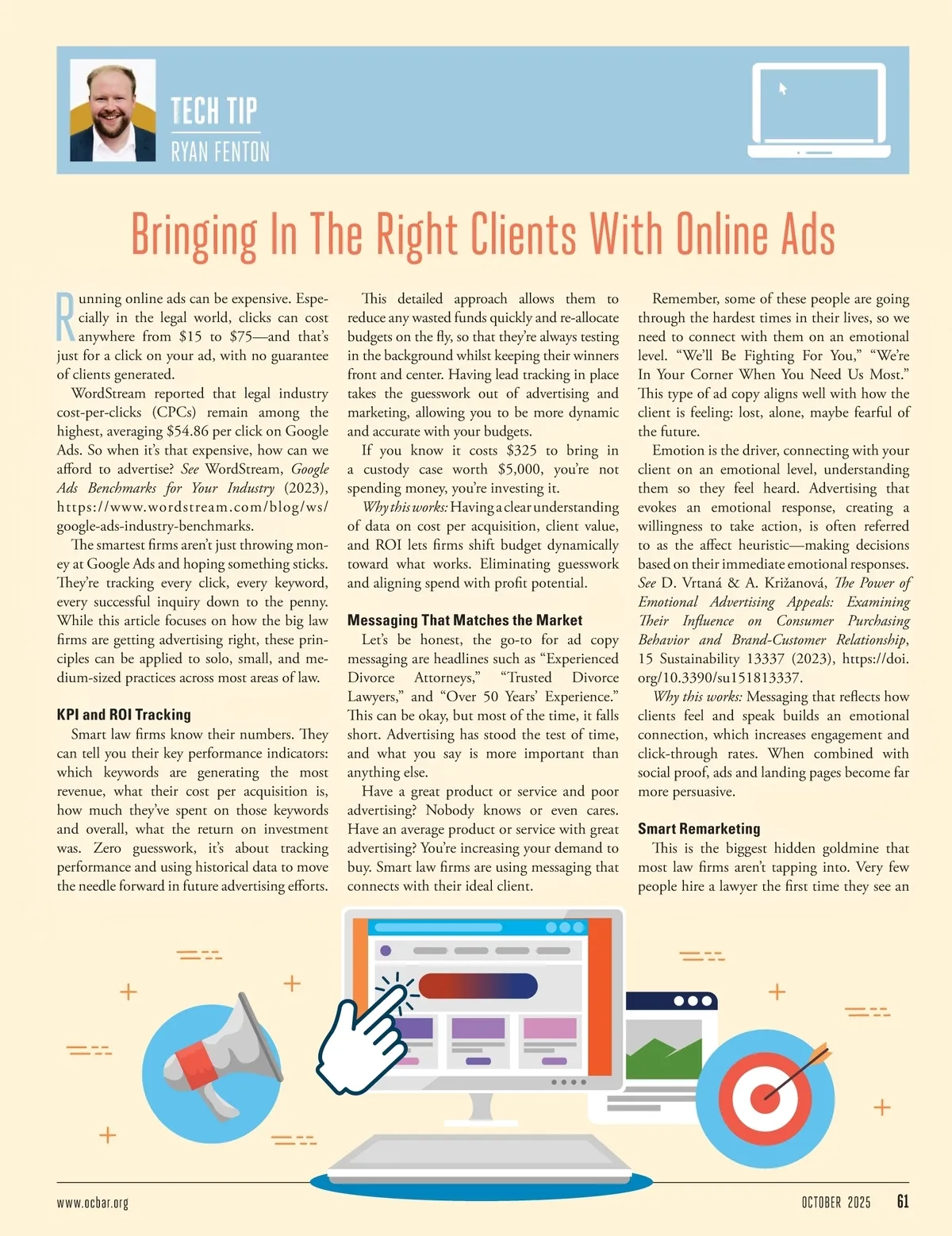 TECH TIP
RYAN FENTON

Bringing In The Right Clients With Online Ads

Running online ads can be expensive. Especially in the legal world, clicks can cost anywhere from $15 to $75—and that's just for a click on your ad, with no guarantee of clients generated.

WordStream reported that legal industry cost-per-clicks (CPCs) remain among the highest, averaging $54.86 per click on Google Ads. So when it's that expensive, how can we afford to advertise? See WordStream, Google Ads Benchmarks for Your Industry (2023), https://www.wordstream.com/blog/ws/google-ads-industry-benchmarks.

The smartest firms aren't just throwing money at Google Ads and hoping something sticks. They're tracking every click, every keyword, every successful inquiry down to the penny. While this article focuses on how the big law firms are getting advertising right, these principles can be applied to solo, small, and medium-sized practices across most areas of law.

KPI and ROI Tracking

Smart law firms know their numbers. They can tell you their key performance indicators: which keywords are generating the most revenue, what their cost per acquisition is, how much they've spent on those keywords and overall, what the return on investment was. Zero guesswork, it's about tracking performance and using historical data to move the needle forward in future advertising efforts.

This detailed approach allows them to reduce any wasted funds quickly and re-allocate budgets on the fly, so that they're always testing in the background whilst keeping their winners front and center. Having lead tracking in place takes the guesswork out of advertising and marketing, allowing you to be more dynamic and accurate with your budgets.

If you know it costs $325 to bring in a custody case worth $5,000, you're not spending money, you're investing it.

Why this works: Having a clear understanding of data on cost per acquisition, client value, and ROI lets firms shift budget dynamically toward what works. Eliminating guesswork and aligning spend with profit potential.

Messaging That Matches the Market

Let's be honest, the go-to for ad copy messaging are headlines such as "Experienced Divorce Attorneys," "Trusted Divorce Lawyers," and "Over 50 Years' Experience." This can be okay, but most of the time, it falls short. Advertising has stood the test of time, and what you say is more important than anything else.

Have a great product or service and poor advertising? Nobody knows or even cares. Have an average product or service with great advertising? You're increasing your demand to buy. Smart law firms are using messaging that connects with their ideal client.

Remember, some of these people are going through the hardest times in their lives, so we need to connect with them on an emotional level. "We'll Be Fighting For You," "We're In Your Corner When You Need Us Most." This type of ad copy aligns well with how the client is feeling: lost, alone, maybe fearful of the future.

Emotion is the driver, connecting with your client on an emotional level, understanding them so they feel heard. Advertising that evokes an emotional response, creating a willingness to take action, is often referred to as the affect heuristic—making decisions based on their immediate emotional responses. See D. Vrtaná & A. Križanová, The Power of Emotional Advertising Appeals: Examining Their Influence on Consumer Purchasing Behavior and Brand-Customer Relationship, 15 Sustainability 13337 (2023), https://doi.org/10.3390/su151813337.

Why this works: Messaging that reflects how clients feel and speak builds an emotional connection, which increases engagement and click-through rates. When combined with social proof, ads and landing pages become far more persuasive.

Smart Remarketing

This is the biggest hidden goldmine that most law firms aren't tapping into. Very few people hire a lawyer the first time they see an

www.ocbar.org
OCTOBER 2025 61